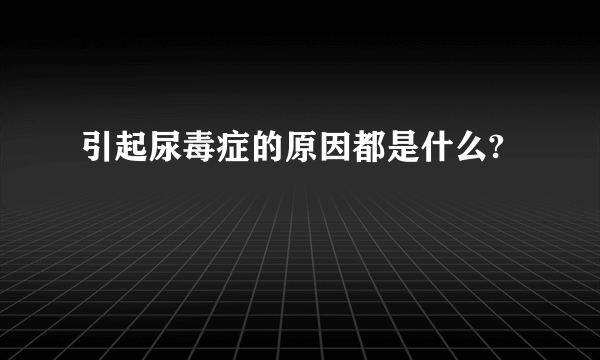 引起尿毒症的原因都是什么?